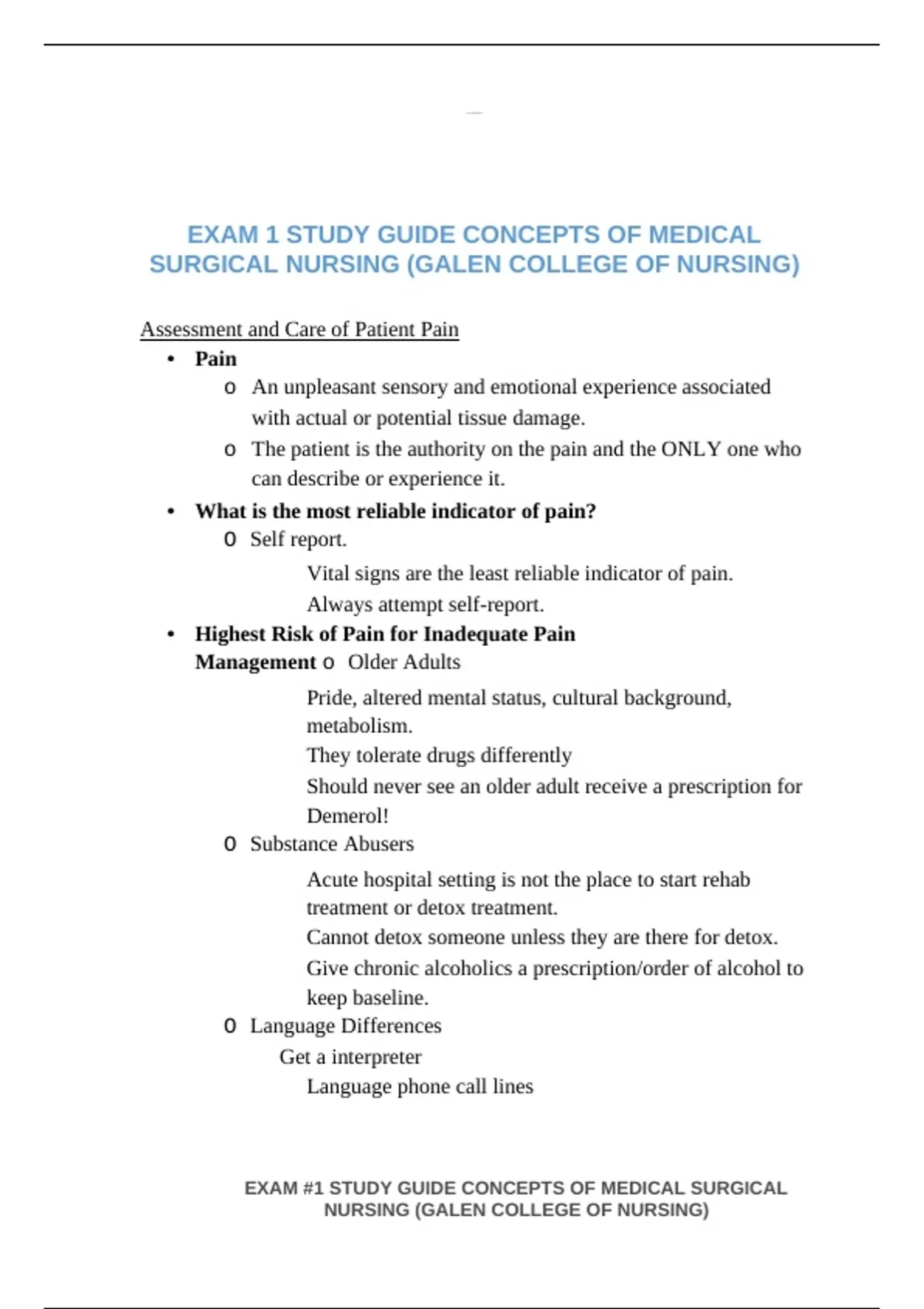 EXAM 1 STUDY GUIDE CONCEPTS OF MEDICAL SURGICAL NURSING (GALEN COLLEGE OF NURSING)

Assessment and Care of Patient Pain

• Pain
  o An unpleasant sensory and emotional experience associated with actual or potential tissue damage.
  o The patient is the authority on the pain and the ONLY one who can describe or experience it.
• What is the most reliable indicator of pain?
  o Self report.
    Vital signs are the least reliable indicator of pain.
    Always attempt self-report.
• Highest Risk of Pain for Inadequate Pain Management o Older Adults
    Pride, altered mental status, cultural background, metabolism.
    They tolerate drugs differently
    Should never see an older adult receive a prescription for Demerol!
  o Substance Abusers
    Acute hospital setting is not the place to start rehab treatment or detox treatment.
    Cannot detox someone unless they are there for detox.
    Give chronic alcoholics a prescription/order of alcohol to keep baseline.
  o Language Differences
    Get a interpreter
    Language phone call lines

EXAM #1 STUDY GUIDE CONCEPTS OF MEDICAL SURGICAL NURSING (GALEN COLLEGE OF NURSING)